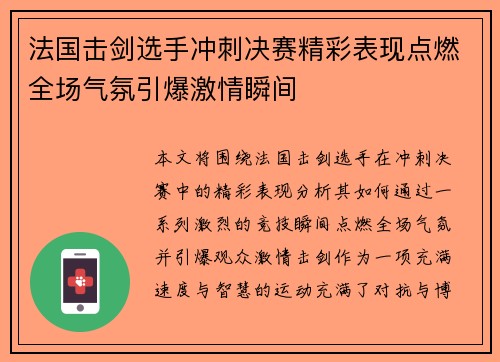 法国击剑选手冲刺决赛精彩表现点燃全场气氛引爆激情瞬间

本文将围绕法国击剑选手在冲刺决赛中的精彩表现分析其如何通过一系列激烈的竞技瞬间点燃全场气氛并引爆观众激情击剑作为一项充满速度与智慧的运动充满了对抗与博